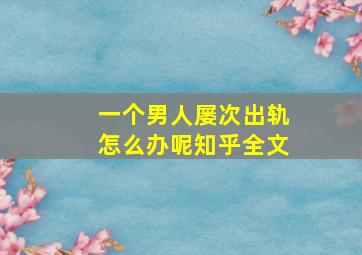 一个男人屡次出轨
怎么办呢知乎全文